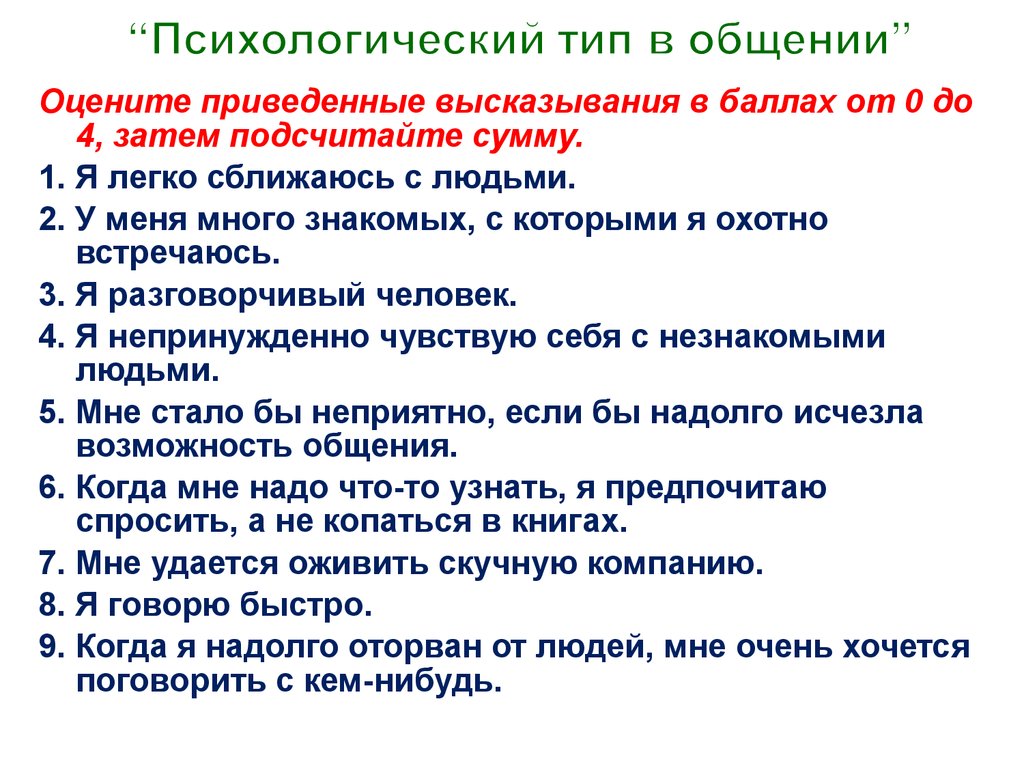 “Психологический тип в общении”

Оцените приведенные высказывания в баллах от 0 до 4, затем подсчитайте сумму.

1. Я легко сближаюсь с людьми.
2. У меня много знакомых, с которыми я охотно встречаюсь.
3. Я разговорчивый человек.
4. Я непринужденно чувствую себя с незнакомыми людьми.
5. Мне стало бы неприятно, если бы надолго исчезла возможность общения.
6. Когда мне надо что-то узнать, я предпочитаю спросить, а не копаться в книгах.
7. Мне удается оживить скучную компанию.
8. Я говорю быстро.
9. Когда я надолго оторван от людей, мне очень хочется поговорить с кем-нибудь.